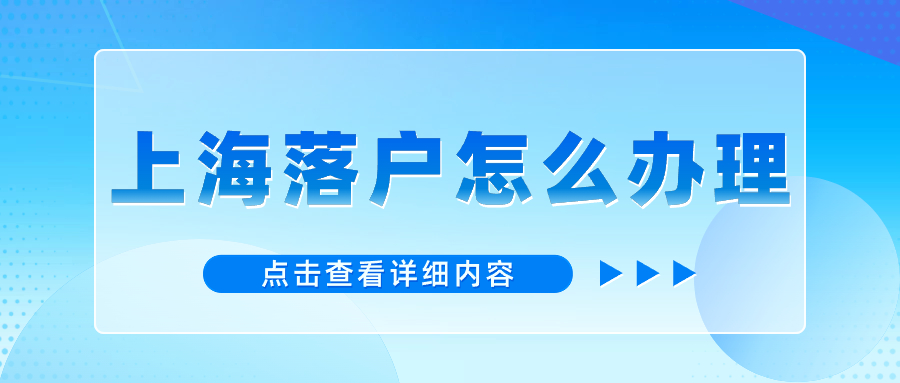 上海落户怎么办理

点击查看详细内容